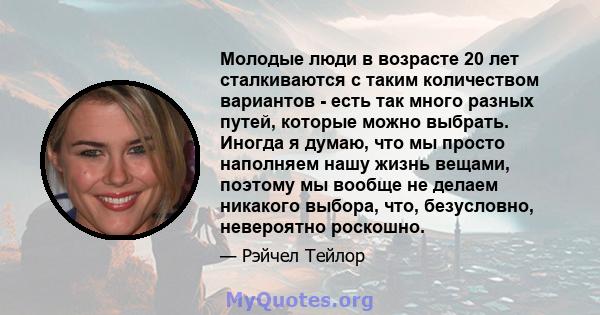 Молодые люди в возрасте 20 лет сталкиваются с таким количеством вариантов - есть так много разных путей, которые можно выбрать. Иногда я думаю, что мы просто наполняем нашу жизнь вещами, поэтому мы вообще не делаем никакого выбора, что, безусловно, невероятно роскошно.

— Рэйчел Тейлор

MyQuotes.org